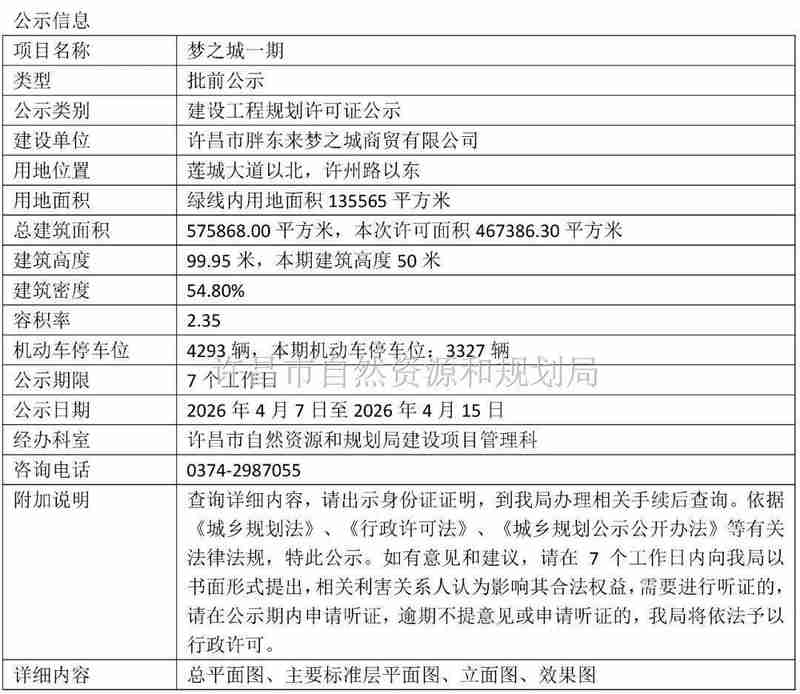 公示信息

| 项目名称 | 梦之城一期 |
|---|---|
| 类型 | 批前公示 |
| 公示类别 | 建设工程规划许可证公示 |
| 建设单位 | 许昌市胖东来梦之城商贸有限公司 |
| 用地位置 | 莲城大道以北，许州路以东 |
| 用地面积 | 绿线内用地面积 135565 平方米 |
| 总建筑面积 | 575868.00 平方米，本次许可面积 467386.30 平方米 |
| 建筑高度 | 99.95 米，本期建筑高度 50 米 |
| 建筑密度 | 54.80% |
| 容积率 | 2.35 |
| 机动车停车位 | 4293 辆，本期机动车停车位：3327 辆 |
| 公示期限 | 7 个工作日 |
| 公示日期 | 2026 年 4 月 7 日至 2026 年 4 月 15 日 |
| 经办科室 | 许昌市自然资源和规划局建设项目管理科 |
| 咨询电话 | 0374-2987055 |
| 附加说明 | 查询详细内容，请出示身份证证明，到我局办理相关手续后查询。依据《城乡规划法》、《行政许可法》、《城乡规划公示公开办法》等有关法律法规，特此公示。如有意见和建议，请在 7 个工作日内向我局以书面形式提出，相关利害关系人认为影响其合法权益，需要进行听证的，请在公示期内申请听证，逾期不提意见或申请听证的，我局将依法予以行政许可。 |
| 详细内容 | 总平面图、主要标准层平面图、立面图、效果图 |

许昌市自然资源和规划局